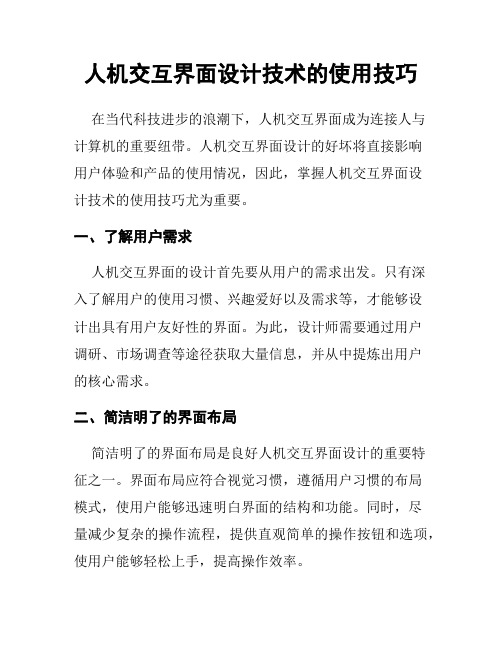 人机交互界面设计技术的使用技巧

在当代科技进步的浪潮下，人机交互界面成为连接人与计算机的重要纽带。人机交互界面设计的好坏将直接影响用户体验和产品的使用情况，因此，掌握人机交互界面设计技术的使用技巧尤为重要。

一、了解用户需求

人机交互界面的设计首先要从用户的需求出发。只有深入了解用户的使用习惯、兴趣爱好以及需求等，才能够设计出具有用户友好性的界面。为此，设计师需要通过用户调研、市场调查等途径获取大量信息，并从中提炼出用户的核心需求。

二、简洁明了的界面布局

简洁明了的界面布局是良好人机交互界面设计的重要特征之一。界面布局应符合视觉习惯，遵循用户习惯的布局模式，使用户能够迅速明白界面的结构和功能。同时，尽量减少复杂的操作流程，提供直观简单的操作按钮和选项，使用户能够轻松上手，提高操作效率。